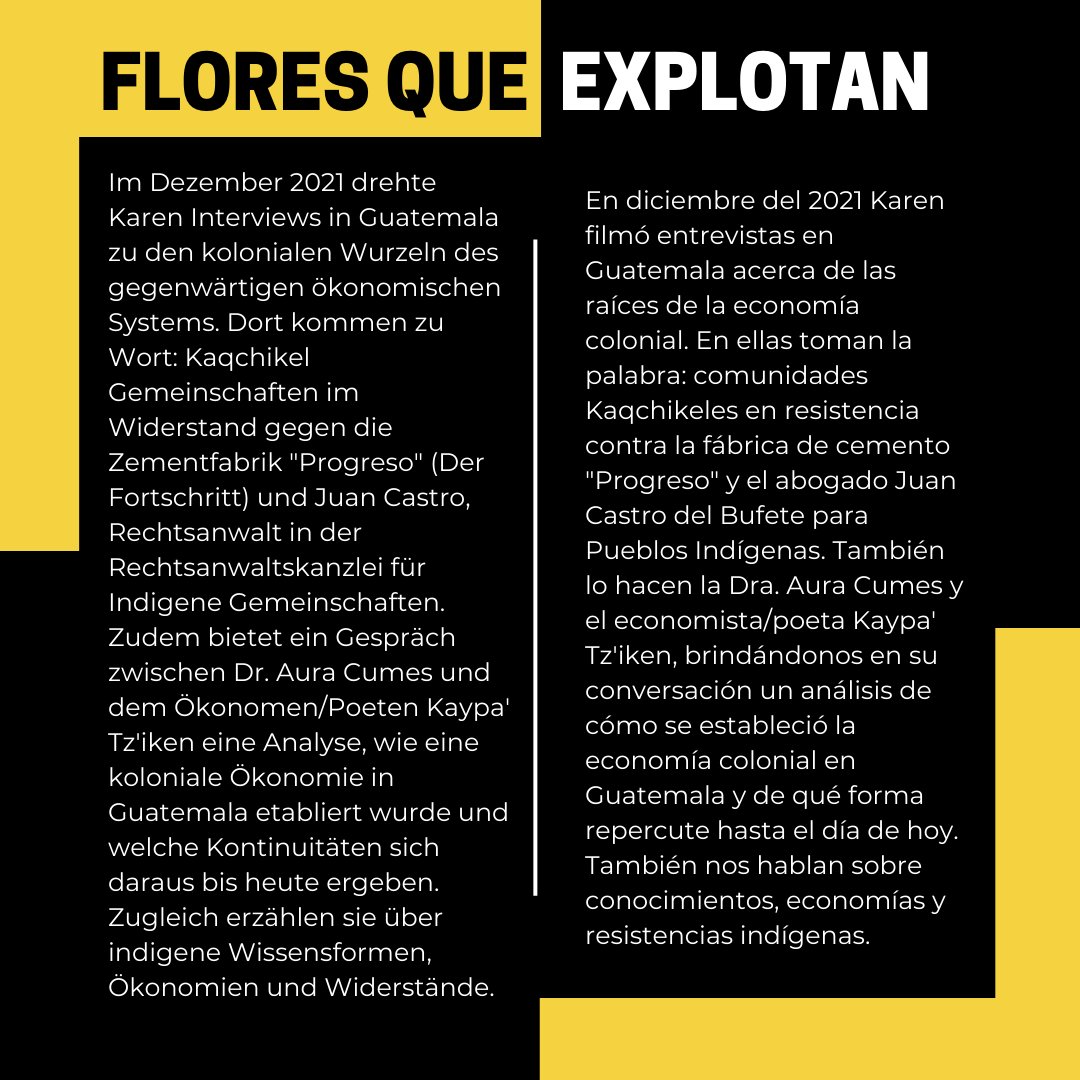 FLORES QUE EXPLOTAN

Im Dezember 2021 drehte Karen Interviews in Guatemala zu den kolonialen Wurzeln des gegenwärtigen ökonomischen Systems. Dort kommen zu Wort: Kaqchikel Gemeinschaften im Widerstand gegen die Zementfabrik "Progreso" (Der Fortschritt) und Juan Castro, Rechtsanwalt in der Rechtsanwaltskanzlei für Indigene Gemeinschaften. Zudem bietet ein Gespräch zwischen Dr. Aura Cumes und dem Ökonomen/Poeten Kaypa' Tz'iken eine Analyse, wie eine koloniale Ökonomie in Guatemala etabliert wurde und welche Kontinuitäten sich daraus bis heute ergeben. Zugleich erzählen sie über indigene Wissensformen, Ökonomien und Widerstände.

En diciembre del 2021 Karen filmó entrevistas en Guatemala acerca de las raíces de la economía colonial. En ellas toman la palabra: comunidades Kaqchikeles en resistencia contra la fábrica de cemento "Progreso" y el abogado Juan Castro del Bufete para Pueblos Indígenas. También lo hacen la Dra. Aura Cumes y el economista/poeta Kaypa' Tz'iken, brindándonos en su conversación un análisis de cómo se estableció la economía colonial en Guatemala y de qué forma repercute hasta el día de hoy. También nos hablan sobre conocimientos, economías y resistencias indígenas.